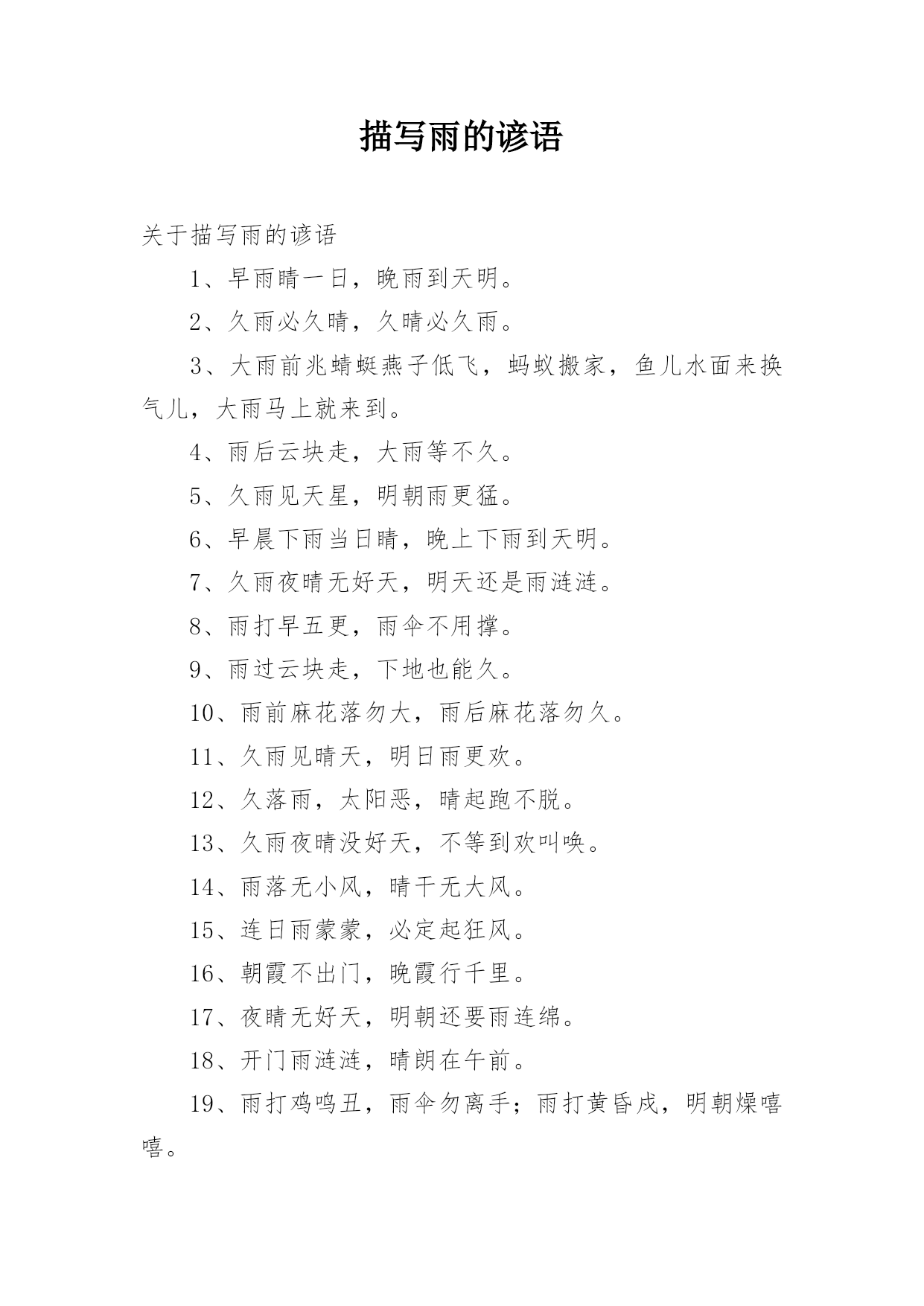 描写雨的谚语

关于描写雨的谚语

1、早雨晴一日，晚雨到天明。

2、久雨必久晴，久晴必久雨。

3、大雨前兆蜻蜓燕子低飞，蚂蚁搬家，鱼儿水面来换气儿，大雨马上就来到。

4、雨后云块走，大雨等不久。

5、久雨见天星，明朝雨更猛。

6、早晨下雨当日晴，晚上下雨到天明。

7、久雨夜晴无好天，明天还是雨涟涟。

8、雨打早五更，雨伞不用撑。

9、雨过云块走，下地也能久。

10、雨前麻花落勿大，雨后麻花落勿久。

11、久雨见晴天，明日雨更欢。

12、久落雨，太阳恶，晴起跑不脱。

13、久雨夜晴没好天，不等到欢叫唤。

14、雨落无小风，晴干无大风。

15、连日雨蒙蒙，必定起狂风。

16、朝霞不出门，晚霞行千里。

17、夜晴无好天，明朝还要雨连绵。

18、开门雨涟涟，晴朗在午前。

19、雨打鸡鸣丑，雨伞勿离手；雨打黄昏戌，明朝燥嘻嘻。